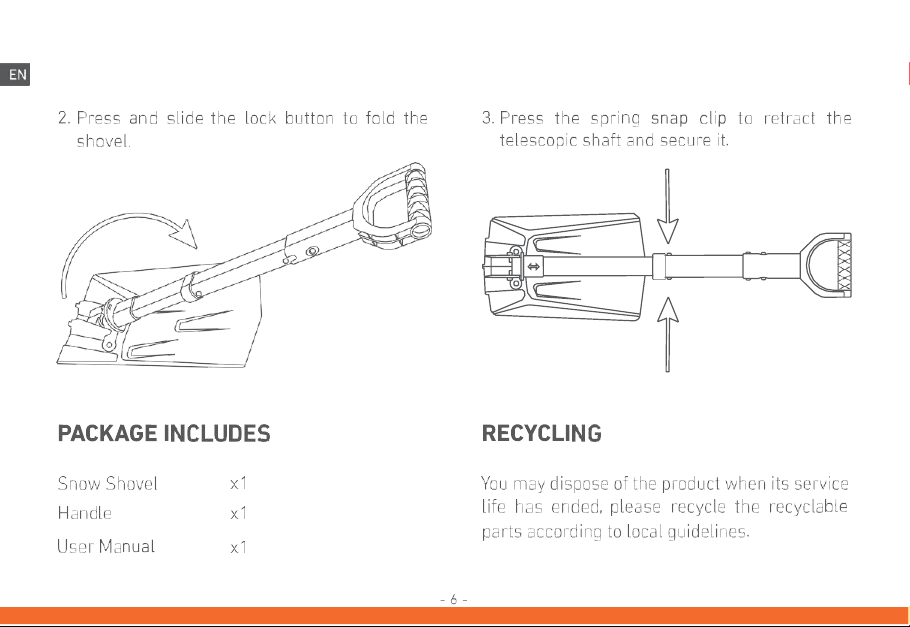 EN

2. Press and slide the lock button to fold the shovel.

PACKAGE INCLUDES

Snow Shovel x1
Handle x1
User Manual x1

3. Press the spring snap clip to retract the telescopic shaft and secure it.

RECYCLING

You may dispose of the product when its service life has ended, please recycle the recyclable parts according to local guidelines.

- 6 -